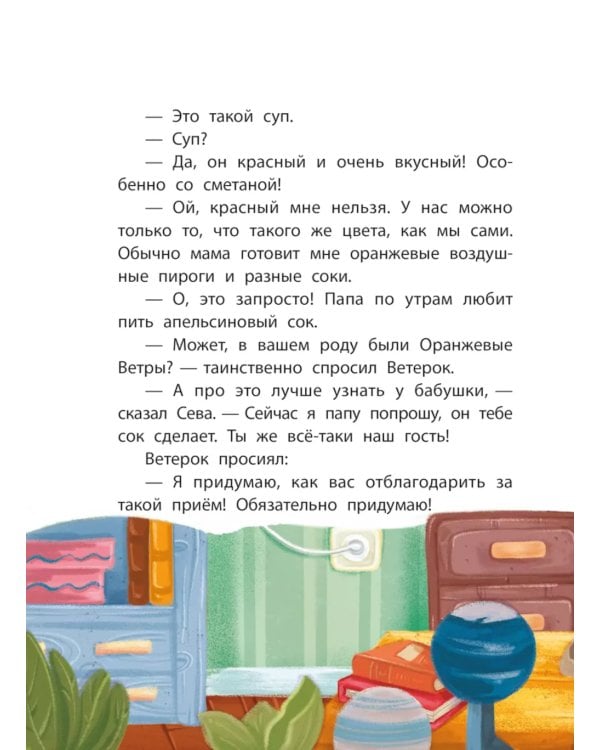 — Это такой суп.

— Суп?

— Да, он красный и очень вкусный! Особенно со сметаной!

— Ой, красный мне нельзя. У нас можно только то, что такого же цвета, как мы сами. Обычно мама готовит мне оранжевые воздушные пироги и разные соки.

— О, это запросто! Папа по утрам любит пить апельсиновый сок.

— Может, в вашем роду были Оранжевые Ветры? — таинственно спросил Ветерок.

— А про это лучше узнать у бабушки, — сказал Сева. — Сейчас я папу попрошу, он тебе сок сделает. Ты же всё-таки наш гость!

Ветерок просиял:

— Я придумаю, как вас отблагодарить за такой приём! Обязательно придумаю!